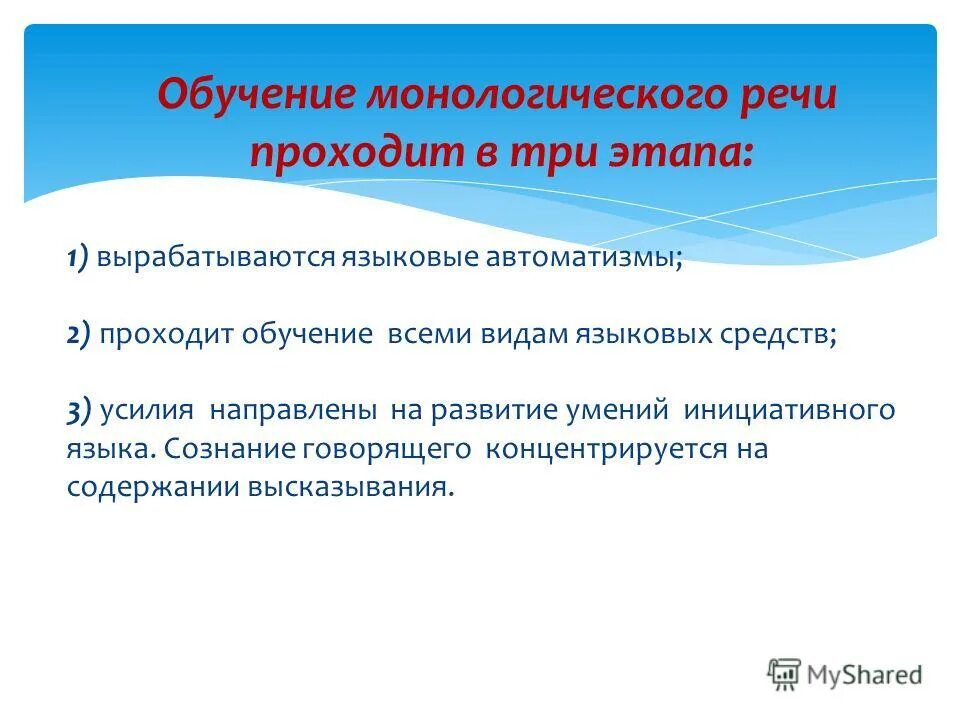 Обучение монологического речи проходит в три этапа:

1) вырабатываются языковые автоматизмы;

2) проходит обучение всеми видам языковых средств;

3) усилия направлены на развитие умений инициативного языка. Сознание говорящего концентрируется на содержании высказывания.

MyShared